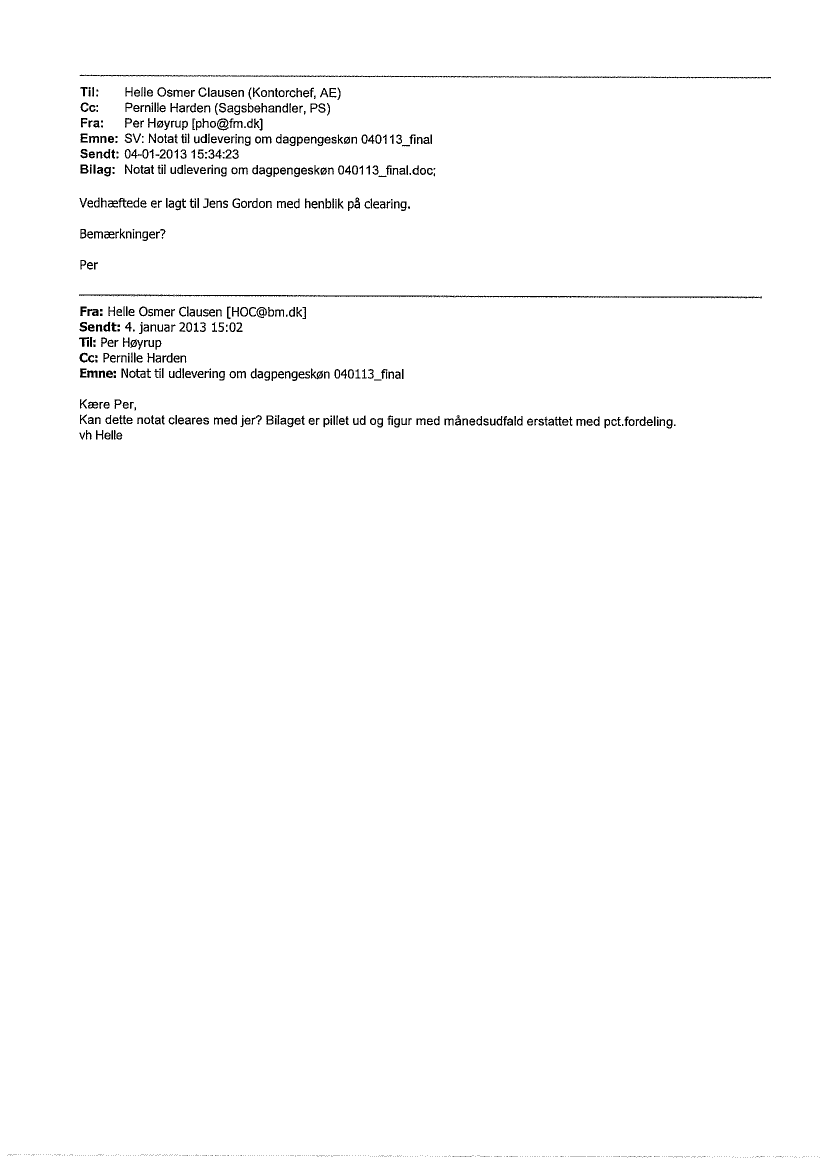 Til: Helle Osmer Clausen (Kontorchef, AE)
Cc: Pernille Harden (Sagsbehandler, PS)
Fra: Per Høyrup [pho@fm.dk]
Emne: SV: Notat til udlevering om dagpengeskøn 040113_final
Sendt: 04-01-2013 15:34:23
Bilag: Notat til udlevering om dagpengeskøn 040113_final.doc;

Vedhæftede er lagt til Jens Gordon med henblik på clearing.

Bemærkninger?

Per

Fra: Helle Osmer Clausen [HOC@bm.dk]
Sendt: 4. januar 2013 15:02
Til: Per Høyrup
Cc: Pernille Harden
Emne: Notat til udlevering om dagpengeskøn 040113_final

Kære Per,
Kan dette notat cleares med jer? Bilaget er pillet ud og figur med månedsudfald erstattet med pct.fordeling.
vh Helle